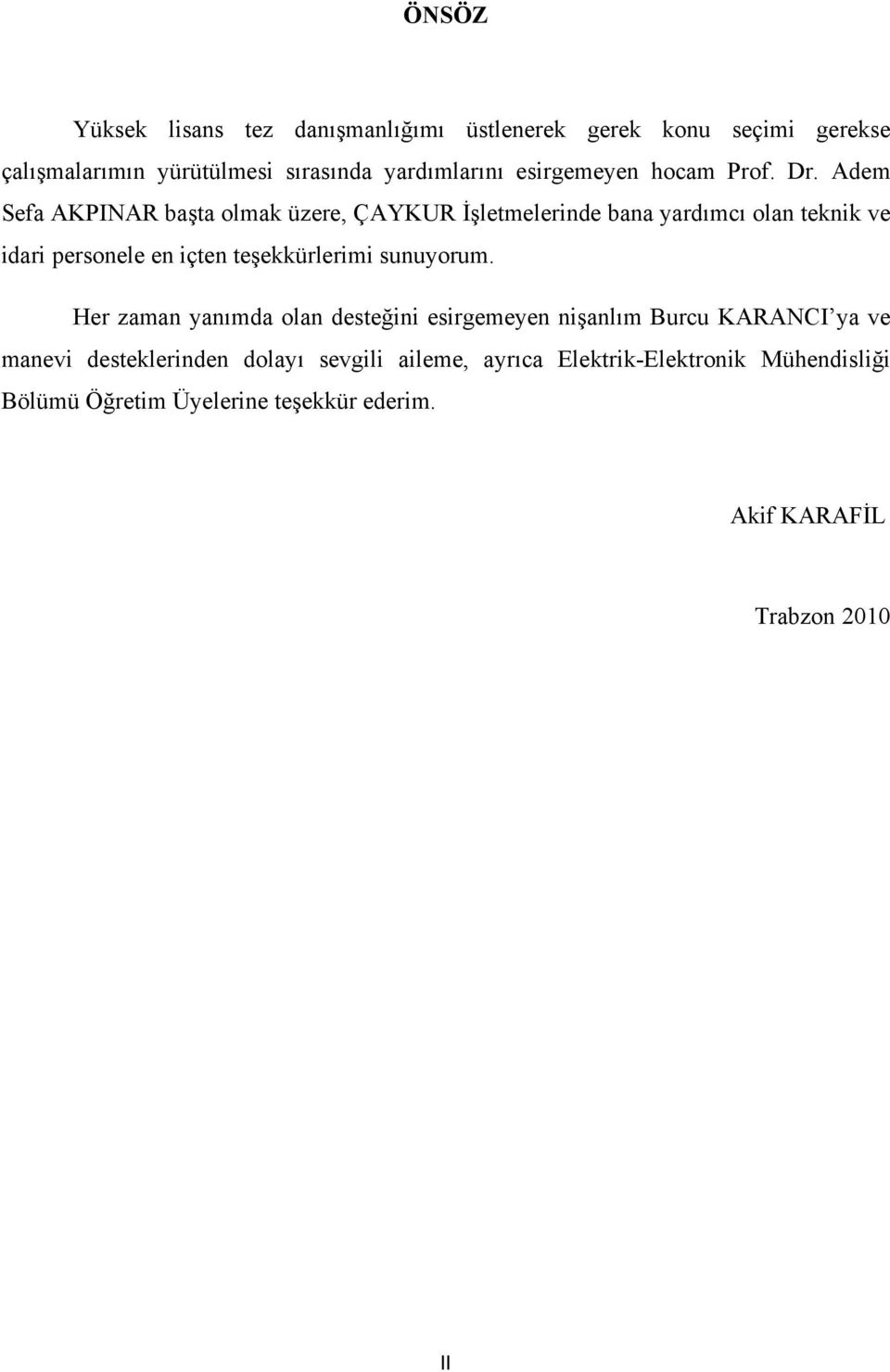 ÖNSÖZ

Yüksek lisans tez danışmanlığımı üstlenerek gerek konu seçimi gerekse çalışmalarımın yürütülmesi sırasında yardımlarını esirgemeyen hocam Prof. Dr. Adem Sefa AKPINAR başta olmak üzere, ÇAYKUR İşletmelerinde bana yardımcı olan teknik ve idari personele en içten teşekkürlerimi sunuyorum.

Her zaman yanımda olan desteğini esirgemeyen nişanlım Burcu KARANCI'ya ve manevi desteklerinden dolayı sevgili aileme, ayrıca Elektrik-Elektronik Mühendisliği Bölümü Öğretim Üyelerine teşekkür ederim.

Akif KARAFİL

Trabzon 2010

II